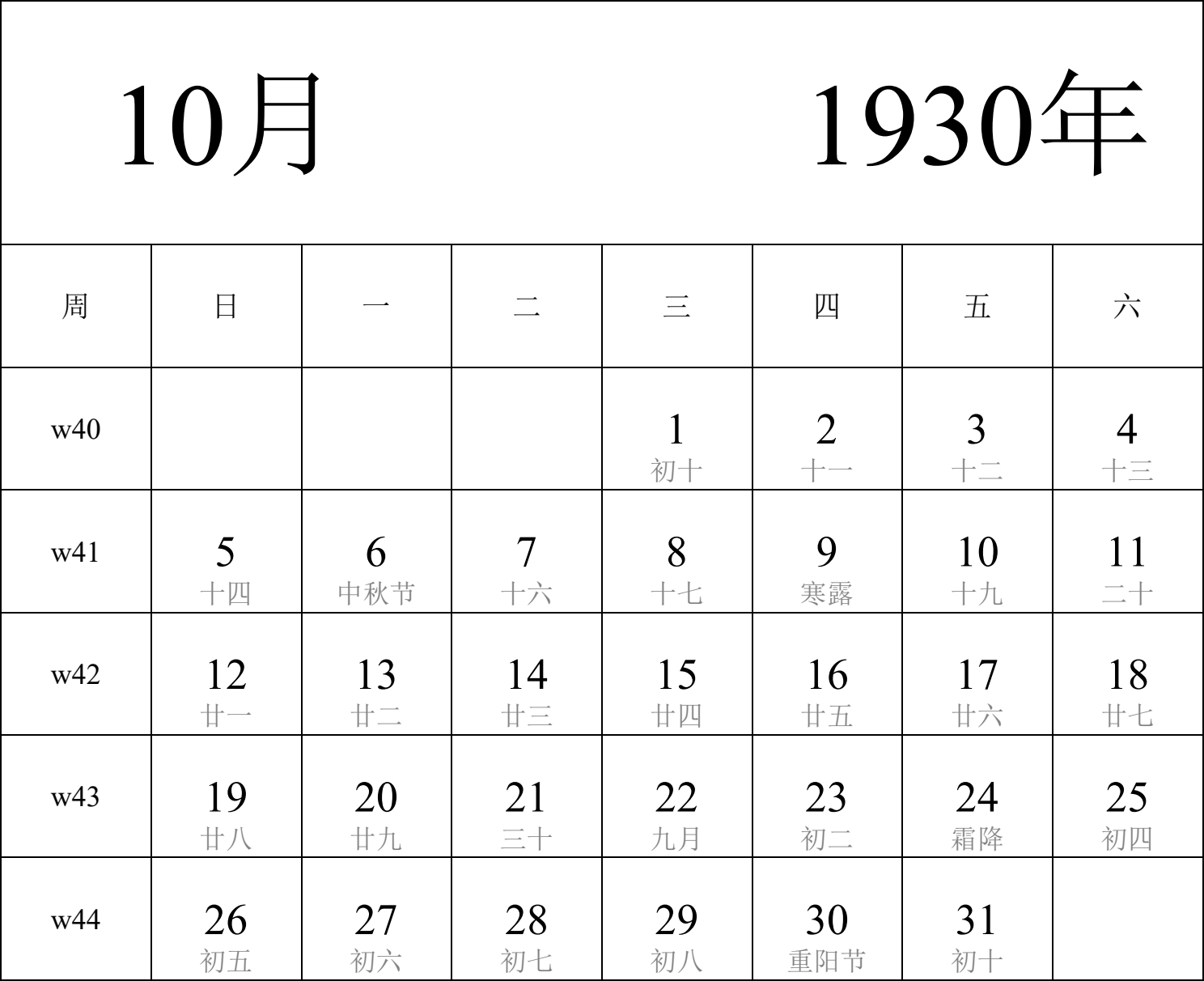 10月 1930年

| 周 | 日 | 一 | 二 | 三 | 四 | 五 | 六 |
|---|---|---|---|---|---|---|---|
| w40 | | | | 1 初十 | 2 十一 | 3 十二 | 4 十三 |
| w41 | 5 十四 | 6 中秋节 | 7 十六 | 8 十七 | 9 寒露 | 10 十九 | 11 二十 |
| w42 | 12 廿一 | 13 廿二 | 14 廿三 | 15 廿四 | 16 廿五 | 17 廿六 | 18 廿七 |
| w43 | 19 廿八 | 20 廿九 | 21 三十 | 22 九月 | 23 初二 | 24 霜降 | 25 初四 |
| w44 | 26 初五 | 27 初六 | 28 初七 | 29 初八 | 30 重阳节 | 31 初十 | |